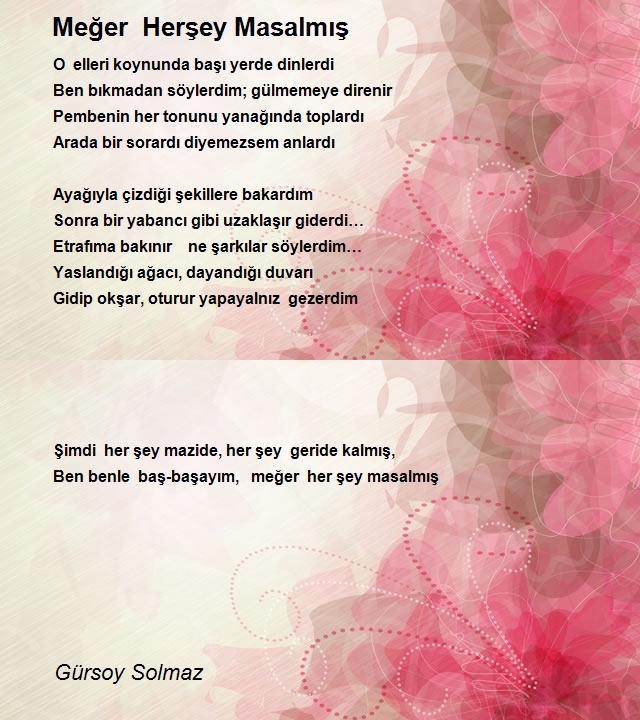 Meğer Herşey Masalmış

O elleri koynunda başı yerde dinlerdi
Ben bıkmadan söylerdim; gülmemeye direnir
Pembenin her tonunu yanağında toplardı
Arada bir sorardı diyemezsem anlardı

Ayağıyla çizdiği şekillere bakardım
Sonra bir yabancı gibi uzaklaşır giderdi…
Etrafıma bakınır ne şarkılar söylerdim…
Yaslandığı ağacı, dayandığı duvarı
Gidip okşar, oturur yapayalnız gezerdim

Şimdi her şey mazide, her şey geride kalmış,
Ben benle baş-başayım, meğer her şey masalmış

Gürsoy Solmaz